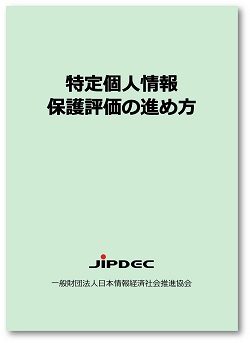 特定個人情報
保護評価の進め方

JIPDEC

一般財団法人日本情報経済社会推進協会